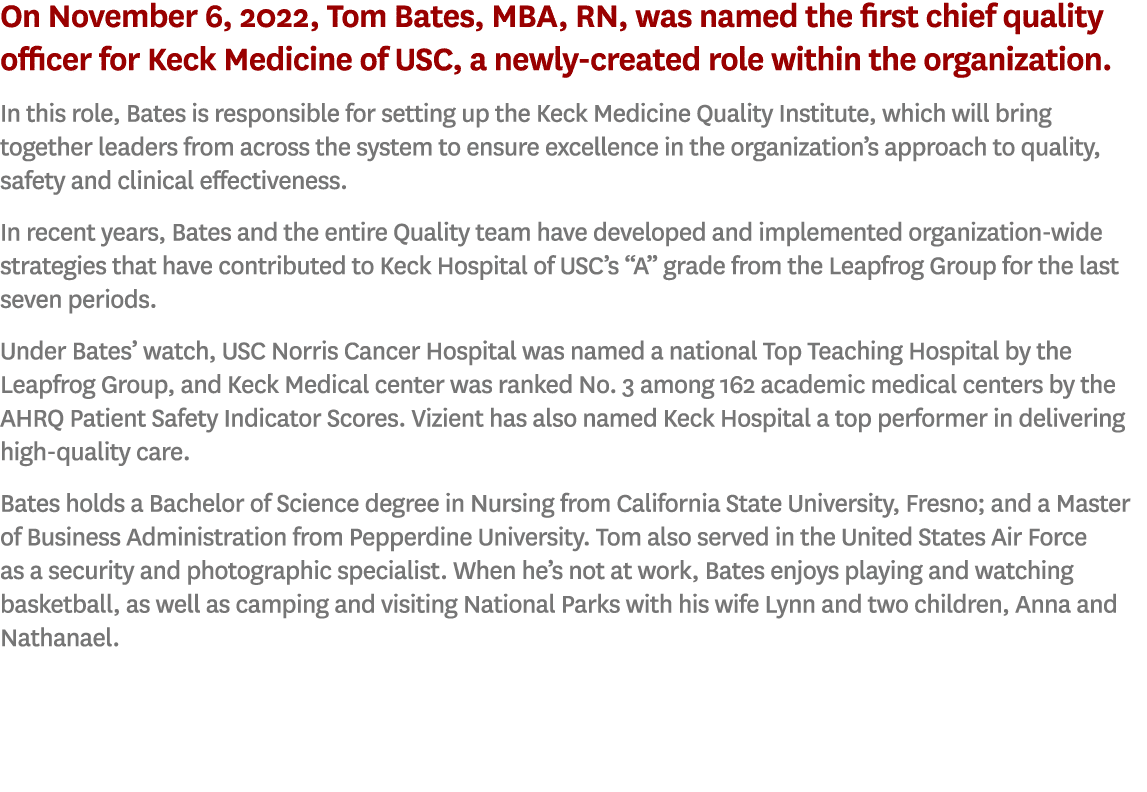 On November 6, 2022, Tom Bates, MBA, RN, was named the first chief quality officer for Keck Medicine of USC, a newly-created role within the organization.

In this role, Bates is responsible for setting up the Keck Medicine Quality Institute, which will bring together leaders from across the system to ensure excellence in the organization’s approach to quality, safety and clinical effectiveness.

In recent years, Bates and the entire Quality team have developed and implemented organization-wide strategies that have contributed to Keck Hospital of USC’s “A” grade from the Leapfrog Group for the last seven periods.

Under Bates’ watch, USC Norris Cancer Hospital was named a national Top Teaching Hospital by the Leapfrog Group, and Keck Medical center was ranked No. 3 among 162 academic medical centers by the AHRQ Patient Safety Indicator Scores. Vizient has also named Keck Hospital a top performer in delivering high-quality care.

Bates holds a Bachelor of Science degree in Nursing from California State University, Fresno; and a Master of Business Administration from Pepperdine University. Tom also served in the United States Air Force as a security and photographic specialist. When he’s not at work, Bates enjoys playing and watching basketball, as well as camping and visiting National Parks with his wife Lynn and two children, Anna and Nathanael.